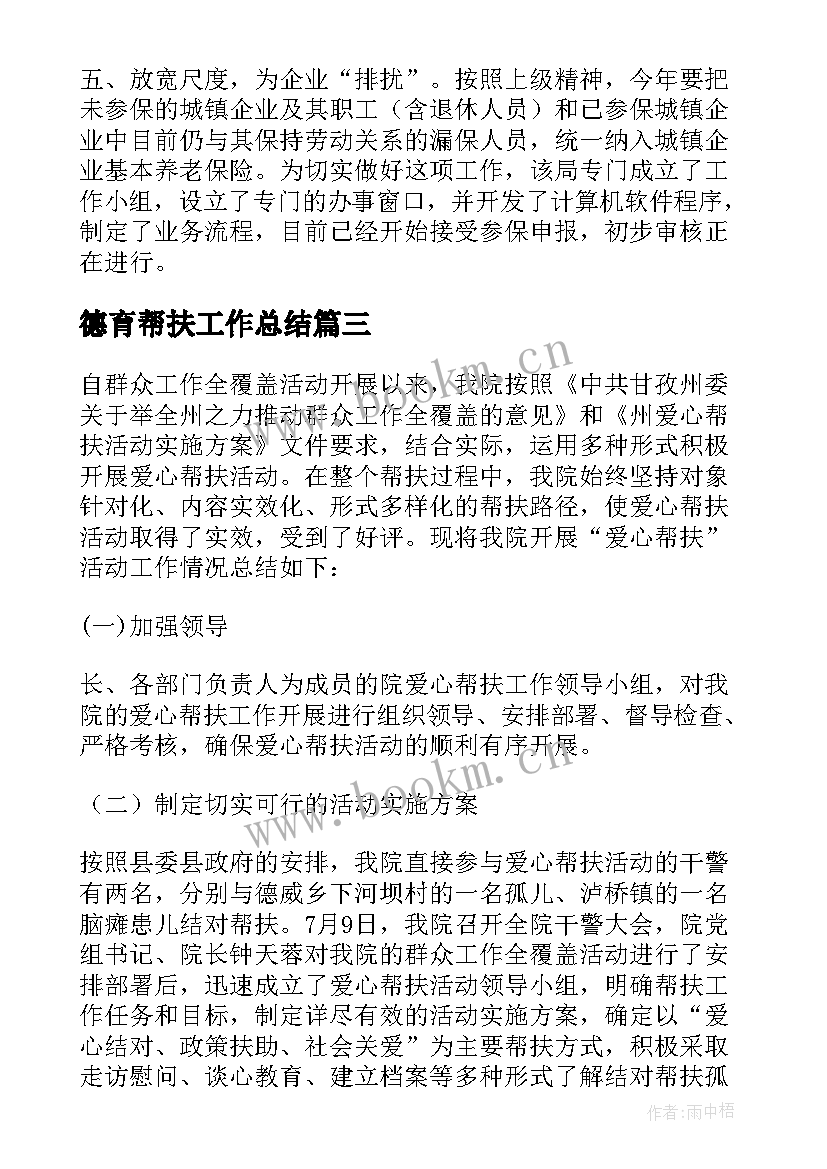 五、放宽尺度，为企业“排扰”。按照上级精神，今年要把未参保的城镇企业及其职工（含退休人员）和已参保城镇企业中目前仍与其保持劳动关系的漏保人员，统一纳入城镇企业基本养老保险。为切实做好这项工作，该局专门成立了工作小组，设立了专门的办事窗口，并开发了计算机软件程序，制定了业务流程，目前已经开始接受参保申报，初步审核正在进行。

德育帮扶工作总结篇三

自群众工作全覆盖活动开展以来，我院按照《中共甘孜州委关于举全州之力推动群众工作全覆盖的意见》和《州爱心帮扶活动实施方案》文件要求，结合实际，运用多种形式积极开展爱心帮扶活动。在整个帮扶过程中，我院始终坚持对象针对化、内容实效化、形式多样化的帮扶路径，使爱心帮扶活动取得了实效，受到了好评。现将我院开展“爱心帮扶”活动工作情况总结如下：

(一)加强领导

长、各部门负责人为成员的院爱心帮扶工作领导小组，对我院的爱心帮扶工作开展进行组织领导、安排部署、督导检查、严格考核，确保爱心帮扶活动的顺利有序开展。

（二）制定切实可行的活动实施方案

按照县委县政府的安排，我院直接参与爱心帮扶活动的干警有两名，分别与德威乡下河坝村的一名孤儿、泸桥镇的一名脑瘫患儿结对帮扶。7月9日，我院召开全院干警大会，院党组书记、院长钟天蓉对我院的群众工作全覆盖活动进行了安排部署后，迅速成立了爱心帮扶活动领导小组，明确帮扶工作任务和目标，制定详尽有效的活动实施方案，确定以“爱心结对、政策扶助、社会关爱”为主要帮扶方式，积极采取走访慰问、谈心教育、建立档案等多种形式了解结对帮扶孤

www.bookm.cn

www.bookm.cn

作者：雨中梧